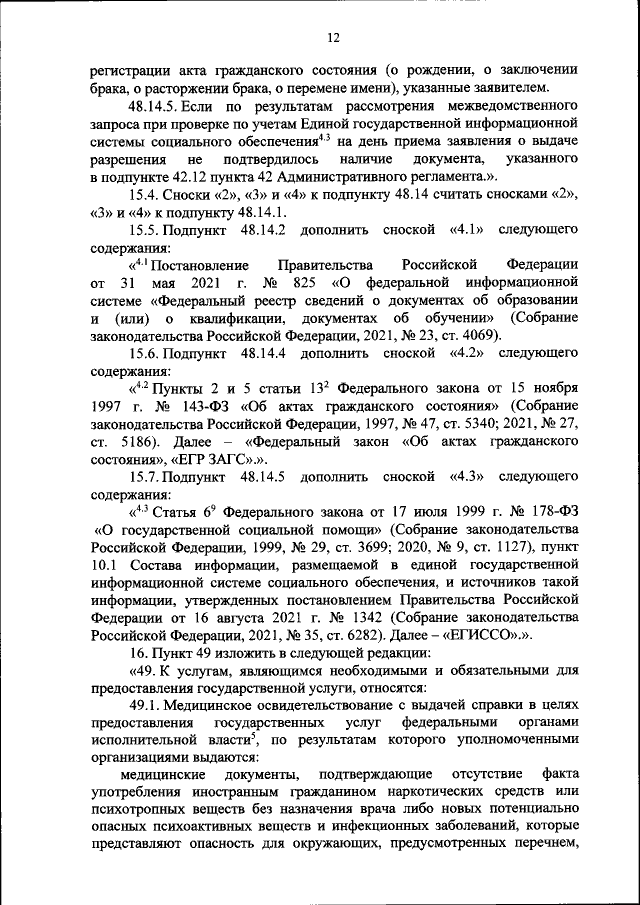 12

регистрации акта гражданского состояния (о рождении, о заключении брака, о расторжении брака, о перемене имени), указанные заявителем.

48.14.5. Если по результатам рассмотрения межведомственного запроса при проверке по учетам Единой государственной информационной системы социального обеспечения$^{4.3}$ на день приема заявления о выдаче разрешения не подтвердилось наличие документа, указанного в подпункте 42.12 пункта 42 Административного регламента.».

15.4. Сноски «2», «3» и «4» к подпункту 48.14 считать сносками «2», «3» и «4» к подпункту 48.14.1.

15.5. Подпункт 48.14.2 дополнить сноской «4.1» следующего содержания:

«$^{4.1}$ Постановление Правительства Российской Федерации от 31 мая 2021 г. № 825 «О федеральной информационной системе «Федеральный реестр сведений о документах об образовании и (или) о квалификации, документах об обучении» (Собрание законодательства Российской Федерации, 2021, № 23, ст. 4069).

15.6. Подпункт 48.14.4 дополнить сноской «4.2» следующего содержания:

«$^{4.2}$ Пункты 2 и 5 статьи $13^2$ Федерального закона от 15 ноября 1997 г. № 143-ФЗ «Об актах гражданского состояния» (Собрание законодательства Российской Федерации, 1997, № 47, ст. 5340; 2021, № 27, ст. 5186). Далее – «Федеральный закон «Об актах гражданского состояния», «ЕГР ЗАГС».».

15.7. Подпункт 48.14.5 дополнить сноской «4.3» следующего содержания:

«$^{4.3}$ Статья $6^9$ Федерального закона от 17 июля 1999 г. № 178-ФЗ «О государственной социальной помощи» (Собрание законодательства Российской Федерации, 1999, № 29, ст. 3699; 2020, № 9, ст. 1127), пункт 10.1 Состава информации, размещаемой в единой государственной информационной системе социального обеспечения, и источников такой информации, утвержденных постановлением Правительства Российской Федерации от 16 августа 2021 г. № 1342 (Собрание законодательства Российской Федерации, 2021, № 35, ст. 6282). Далее – «ЕГИССО».».

16. Пункт 49 изложить в следующей редакции:

«49. К услугам, являющимся необходимыми и обязательными для предоставления государственной услуги, относятся:

49.1. Медицинское освидетельствование с выдачей справки в целях предоставления государственных услуг федеральными органами исполнительной власти$^5$, по результатам которого уполномоченными организациями выдаются:

медицинские документы, подтверждающие отсутствие факта употребления иностранным гражданином наркотических средств или психотропных веществ без назначения врача либо новых потенциально опасных психоактивных веществ и инфекционных заболеваний, которые представляют опасность для окружающих, предусмотренных перечнем,